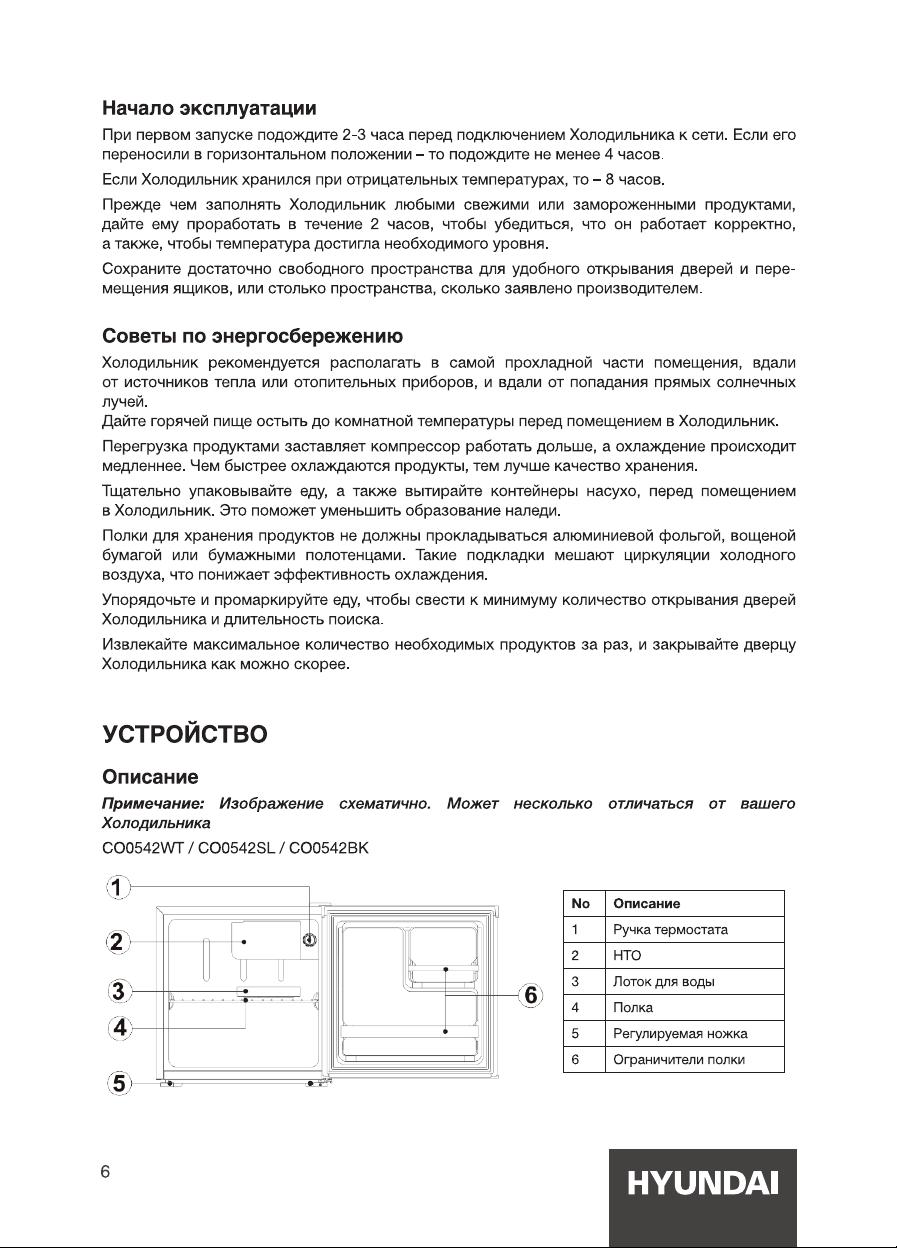 Начало эксплуатации

При первом запуске подождите 2-3 часа перед подключением Холодильника к сети. Если его переносили в горизонтальном положении – то подождите не менее 4 часов.

Если Холодильник хранился при отрицательных температурах, то – 8 часов.

Прежде чем заполнять Холодильник любыми свежими или замороженными продуктами, дайте ему проработать в течение 2 часов, чтобы убедиться, что он работает корректно, а также, чтобы температура достигла необходимого уровня.

Сохраните достаточно свободного пространства для удобного открывания дверей и перемещения ящиков, или столько пространства, сколько заявлено производителем.

Советы по энергосбережению

Холодильник рекомендуется располагать в самой прохладной части помещения, вдали от источников тепла или отопительных приборов, и вдали от попадания прямых солнечных лучей.
Дайте горячей пище остыть до комнатной температуры перед помещением в Холодильник.

Перегрузка продуктами заставляет компрессор работать дольше, а охлаждение происходит медленнее. Чем быстрее охлаждаются продукты, тем лучше качество хранения.

Тщательно упаковывайте еду, а также вытирайте контейнеры насухо, перед помещением в Холодильник. Это поможет уменьшить образование наледи.

Полки для хранения продуктов не должны прокладываться алюминиевой фольгой, вощеной бумагой или бумажными полотенцами. Такие подкладки мешают циркуляции холодного воздуха, что понижает эффективность охлаждения.

Упорядочьте и промаркируйте еду, чтобы свести к минимуму количество открывания дверей Холодильника и длительность поиска.

Извлекайте максимальное количество необходимых продуктов за раз, и закрывайте дверцу Холодильника как можно скорее.

УСТРОЙСТВО

Описание

Примечание: Изображение схематично. Может несколько отличаться от вашего Холодильника

CO0542WT / CO0542SL / CO0542BK

1
2
3
4
5
6

| No | Описание |
|---|---|
| 1 | Ручка термостата |
| 2 | НТО |
| 3 | Лоток для воды |
| 4 | Полка |
| 5 | Регулируемая ножка |
| 6 | Ограничители полки |

6

HYUNDAI